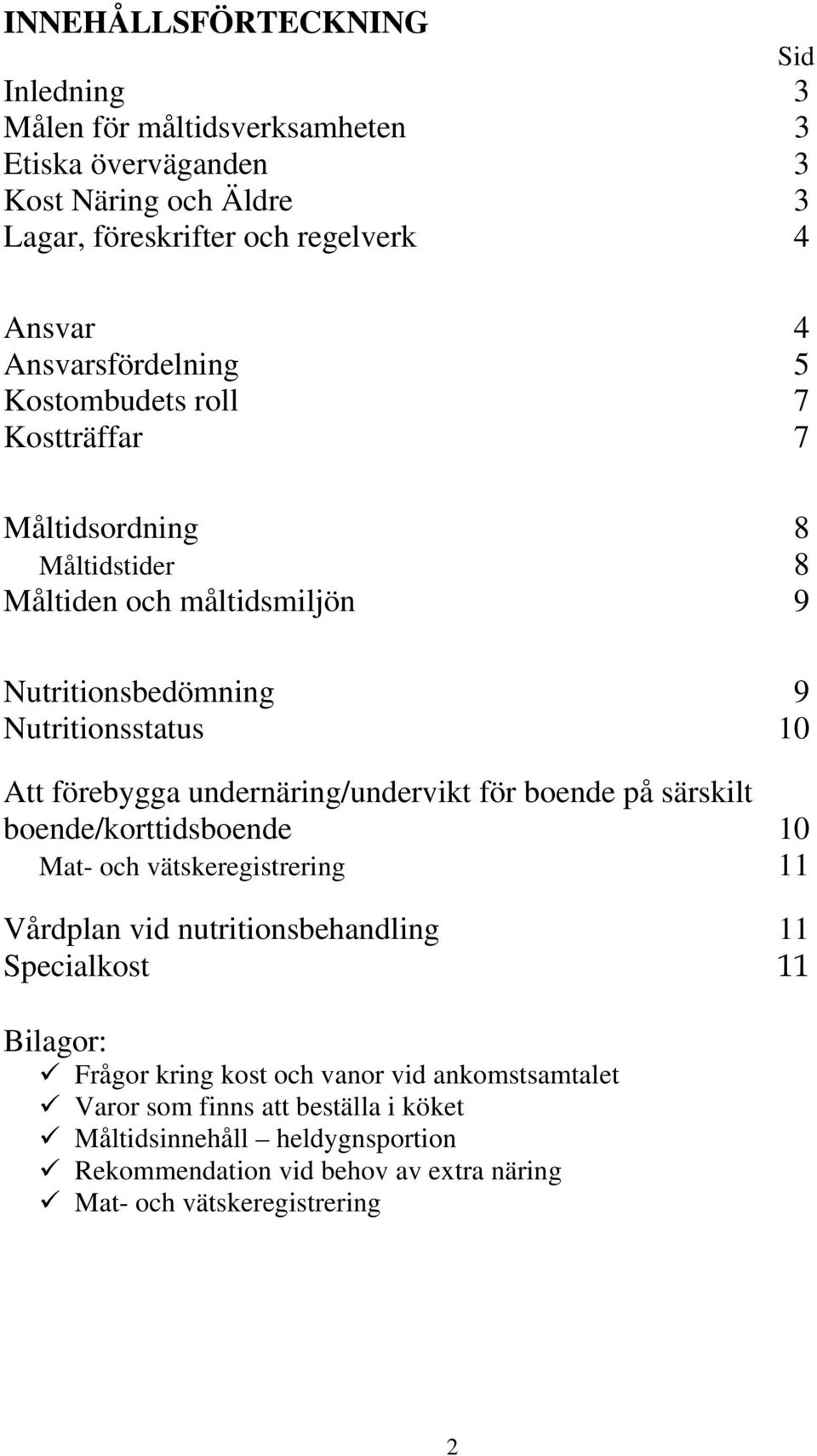 INNEHÅLLSFÖRTECKNING

Sid

Inledning 3
Målen för måltidsverksamheten 3
Etiska överväganden 3
Kost Näring och Äldre 3
Lagar, föreskrifter och regelverk 4

Ansvar 4
Ansvarsfördelning 5
Kostombudets roll 7
Kostträffar 7

Måltidsordning 8
Måltidstider 8
Måltiden och måltidsmiljön 9

Nutritionsbedömning 9
Nutritionsstatus 10

Att förebygga undernäring/undervikt för boende på särskilt boende/korttidsboende 10
Mat- och vätskeregistrering 11

Vårdplan vid nutritionsbehandling 11
Specialkost 11

Bilagor:
✓ Frågor kring kost och vanor vid ankomstsamtalet
✓ Varor som finns att beställa i köket
✓ Måltidsinnehåll – heldygnsportion
✓ Rekommendation vid behov av extra näring
✓ Mat- och vätskeregistrering

2